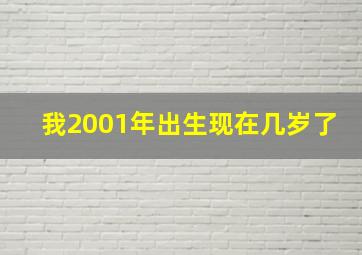 我2001年出生现在几岁了